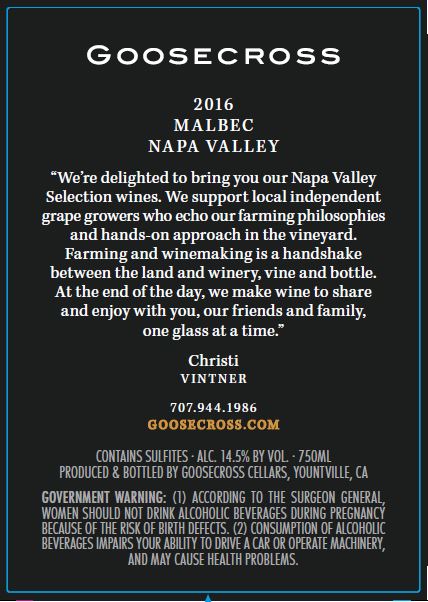 GOOSECROSS

2016
MALBEC
NAPA VALLEY

“We’re delighted to bring you our Napa Valley Selection wines. We support local independent grape growers who echo our farming philosophies and hands-on approach in the vineyard. Farming and winemaking is a handshake between the land and winery, vine and bottle. At the end of the day, we make wine to share and enjoy with you, our friends and family, one glass at a time.”

Christi
VINTNER

707.944.1986
GOOSECROSS.COM

CONTAINS SULFITES · ALC. 14.5% BY VOL. · 750ML
PRODUCED & BOTTLED BY GOOSECROSS CELLARS, YOUNTVILLE, CA

GOVERNMENT WARNING: (1) ACCORDING TO THE SURGEON GENERAL, WOMEN SHOULD NOT DRINK ALCOHOLIC BEVERAGES DURING PREGNANCY BECAUSE OF THE RISK OF BIRTH DEFECTS. (2) CONSUMPTION OF ALCOHOLIC BEVERAGES IMPAIRS YOUR ABILITY TO DRIVE A CAR OR OPERATE MACHINERY, AND MAY CAUSE HEALTH PROBLEMS.